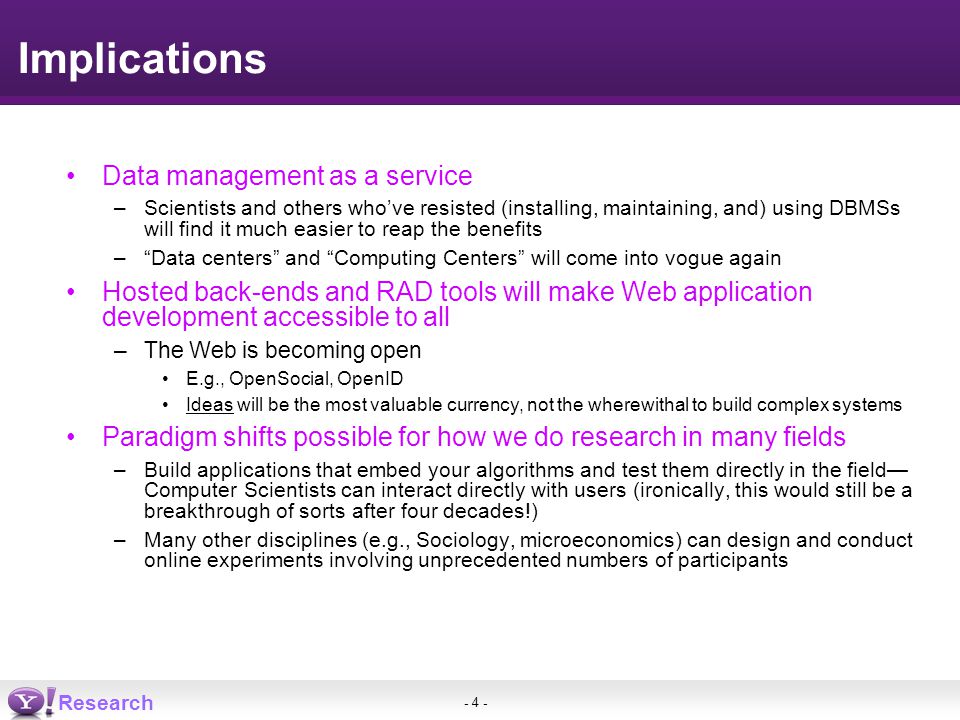 Implications

• Data management as a service
– Scientists and others who've resisted (installing, maintaining, and) using DBMSs will find it much easier to reap the benefits
– "Data centers" and "Computing Centers" will come into vogue again

• Hosted back-ends and RAD tools will make Web application development accessible to all
– The Web is becoming open
• E.g., OpenSocial, OpenID
• Ideas will be the most valuable currency, not the wherewithal to build complex systems

• Paradigm shifts possible for how we do research in many fields
– Build applications that embed your algorithms and test them directly in the field—Computer Scientists can interact directly with users (ironically, this would still be a breakthrough of sorts after four decades!)
– Many other disciplines (e.g., Sociology, microeconomics) can design and conduct online experiments involving unprecedented numbers of participants

Y! Research

- 4 -